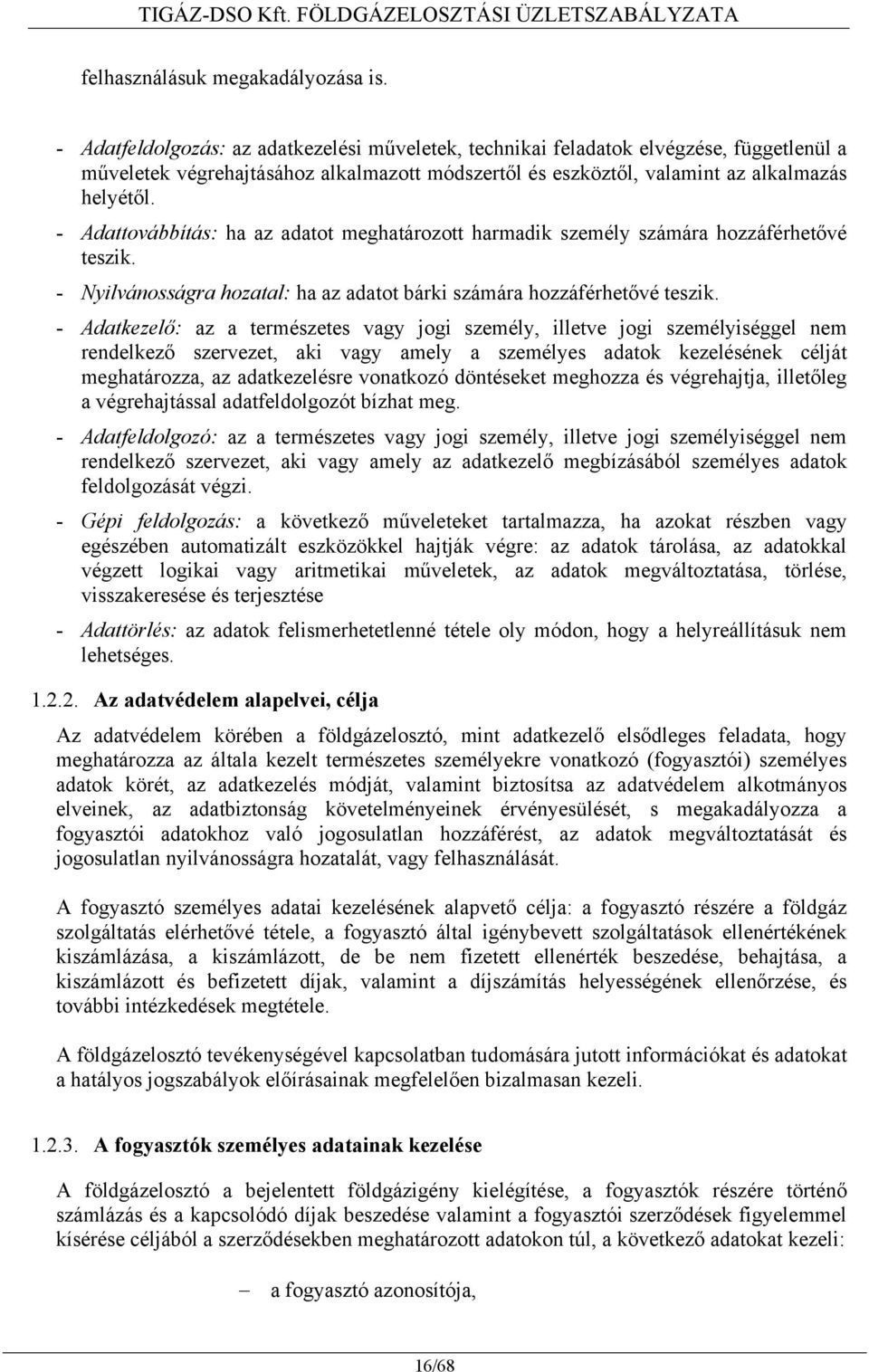 TIGÁZ-DSO Kft. FÖLDGÁZELOSZTÁSI ÜZLETSZABÁLYZATA

felhasználásuk megakadályozása is.

- Adatfeldolgozás: az adatkezelési műveletek, technikai feladatok elvégzése, függetlenül a műveletek végrehajtásához alkalmazott módszertől és eszköztől, valamint az alkalmazás helyétől.

- Adattovábbítás: ha az adatot meghatározott harmadik személy számára hozzáférhetővé teszik.

- Nyilvánosságra hozatal: ha az adatot bárki számára hozzáférhetővé teszik.

- Adatkezelő: az a természetes vagy jogi személy, illetve jogi személyiséggel nem rendelkező szervezet, aki vagy amely a személyes adatok kezelésének célját meghatározza, az adatkezelésre vonatkozó döntéseket meghozza és végrehajtja, illetőleg a végrehajtással adatfeldolgozót bízhat meg.

- Adatfeldolgozó: az a természetes vagy jogi személy, illetve jogi személyiséggel nem rendelkező szervezet, aki vagy amely az adatkezelő megbízásából személyes adatok feldolgozását végzi.

- Gépi feldolgozás: a következő műveleteket tartalmazza, ha azokat részben vagy egészében automatizált eszközökkel hajtják végre: az adatok tárolása, az adatokkal végzett logikai vagy aritmetikai műveletek, az adatok megváltoztatása, törlése, visszakeresése és terjesztése

- Adattörlés: az adatok felismerhetetlenné tétele oly módon, hogy a helyreállításuk nem lehetséges.

1.2.2. Az adatvédelem alapelvei, célja

Az adatvédelem körében a földgázelosztó, mint adatkezelő elsődleges feladata, hogy meghatározza az általa kezelt természetes személyekre vonatkozó (fogyasztói) személyes adatok körét, az adatkezelés módját, valamint biztosítsa az adatvédelem alkotmányos elveinek, az adatbiztonság követelményeinek érvényesülését, s megakadályozza a fogyasztói adatokhoz való jogosulatlan hozzáférést, az adatok megváltoztatását és jogosulatlan nyilvánosságra hozatalát, vagy felhasználását.

A fogyasztó személyes adatai kezelésének alapvető célja: a fogyasztó részére a földgáz szolgáltatás elérhetővé tétele, a fogyasztó által igénybevett szolgáltatások ellenértékének kiszámlázása, a kiszámlázott, de be nem fizetett ellenérték beszedése, behajtása, a kiszámlázott és befizetett díjak, valamint a díjszámítás helyességének ellenőrzése, és további intézkedések megtétele.

A földgázelosztó tevékenységével kapcsolatban tudomására jutott információkat és adatokat a hatályos jogszabályok előírásainak megfelelően bizalmasan kezeli.

1.2.3. A fogyasztók személyes adatainak kezelése

A földgázelosztó a bejelentett földgázigény kielégítése, a fogyasztók részére történő számlázás és a kapcsolódó díjak beszedése valamint a fogyasztói szerződések figyelemmel kísérése céljából a szerződésekben meghatározott adatokon túl, a következő adatokat kezeli:

– a fogyasztó azonosítója,

16/68